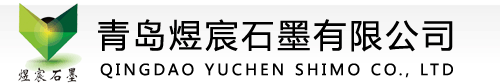 煜宸石墨

青岛煜宸石墨有限公司
QINGDAO YUCHEN SHIMO CO., LTD